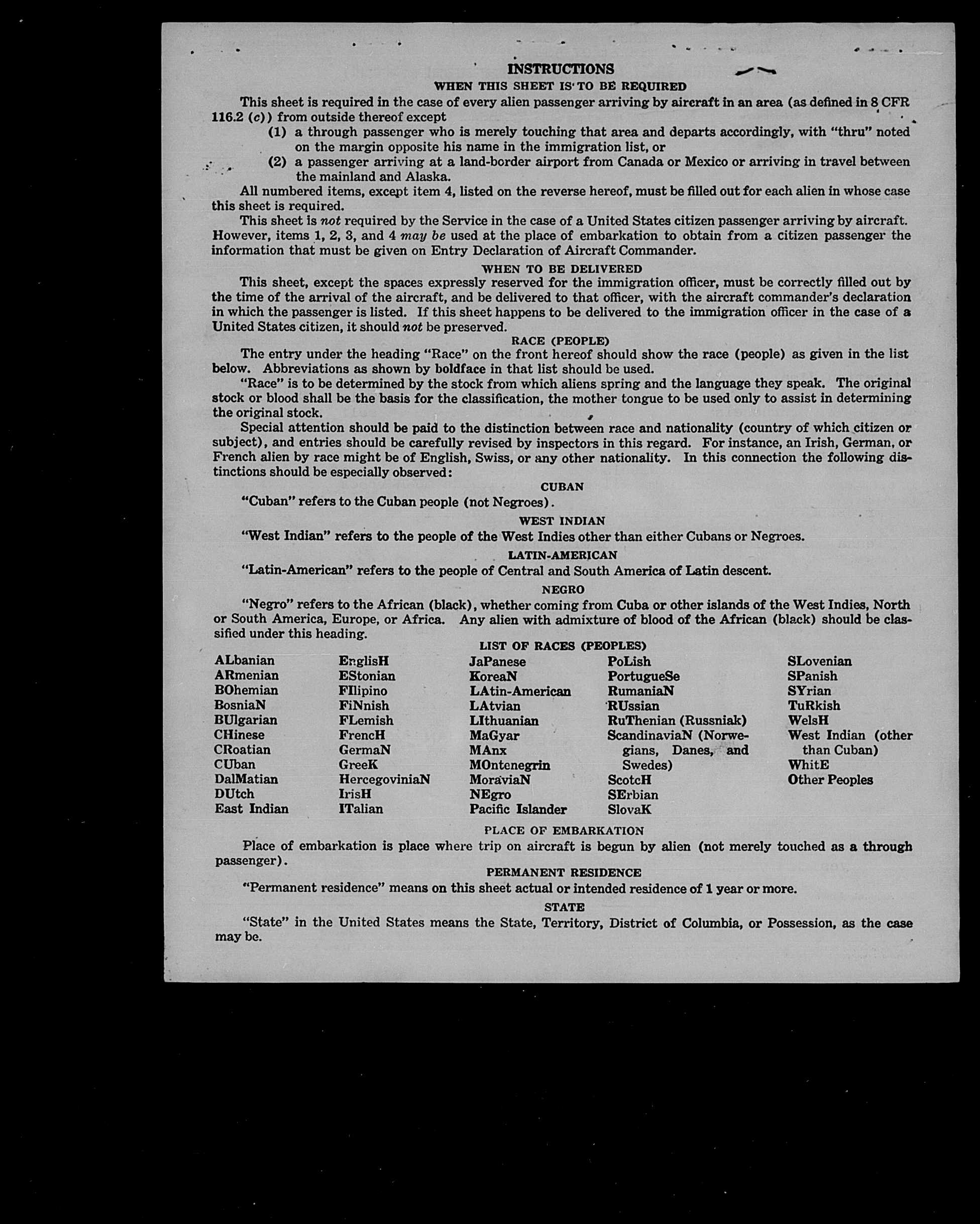 INSTRUCTIONS

WHEN THIS SHEET IS TO BE REQUIRED

This sheet is required in the case of every alien passenger arriving by aircraft in an area (as defined in 8 CFR 116.2 (c)) from outside thereof except

(1) a through passenger who is merely touching that area and departs accordingly, with "thru" noted on the margin opposite his name in the immigration list, or

(2) a passenger arriving at a land-border airport from Canada or Mexico or arriving in travel between the mainland and Alaska.

All numbered items, except item 4, listed on the reverse hereof, must be filled out for each alien in whose case this sheet is required.

This sheet is not required by the Service in the case of a United States citizen passenger arriving by aircraft. However, items 1, 2, 3, and 4 may be used at the place of embarkation to obtain from a citizen passenger the information that must be given on Entry Declaration of Aircraft Commander.

WHEN TO BE DELIVERED

This sheet, except the spaces expressly reserved for the immigration officer, must be correctly filled out by the time of the arrival of the aircraft, and be delivered to that officer, with the aircraft commander's declaration in which the passenger is listed. If this sheet happens to be delivered to the immigration officer in the case of a United States citizen, it should not be preserved.

RACE (PEOPLE)

The entry under the heading "Race" on the front hereof should show the race (people) as given in the list below. Abbreviations as shown by boldface in that list should be used.

"Race" is to be determined by the stock from which aliens spring and the language they speak. The original stock or blood shall be the basis for the classification, the mother tongue to be used only to assist in determining the original stock.

Special attention should be paid to the distinction between race and nationality (country of which citizen or subject), and entries should be carefully revised by inspectors in this regard. For instance, an Irish, German, or French alien by race might be of English, Swiss, or any other nationality. In this connection the following distinctions should be especially observed:

CUBAN

"Cuban" refers to the Cuban people (not Negroes).

WEST INDIAN

"West Indian" refers to the people of the West Indies other than either Cubans or Negroes.

LATIN-AMERICAN

"Latin-American" refers to the people of Central and South America of Latin descent.

NEGRO

"Negro" refers to the African (black), whether coming from Cuba or other islands of the West Indies, North or South America, Europe, or Africa. Any alien with admixture of blood of the African (black) should be classified under this heading.

LIST OF RACES (PEOPLES)

ALbanian
ARmenian
BOhemian
BosniaN
BUlgarian
CHinese
CRoatian
CUban
DalMatian
DUtch
East Indian

EnglisH
EStonian
FIlipino
FiNnish
FLemish
FrencH
GermaN
GreeK
HercegoviniaN
IrisH
ITalian

JaPanese
KoreaN
LAtin-American
LAtvian
LIthuanian
MaGyar
MAnx
MOntenegrin
MoraviaN
NEgro
Pacific Islander

PoLish
PortugueSe
RumaniaN
RUssian
RuThenian (Russniak)
ScandinaviaN (Norwegians, Danes, and Swedes)
ScotcH
SErbian
SlovaK

SLovenian
SPanish
SYrian
TuRkish
WelsH
West Indian (other than Cuban)
WhitE
Other Peoples

PLACE OF EMBARKATION

Place of embarkation is place where trip on aircraft is begun by alien (not merely touched as a through passenger).

PERMANENT RESIDENCE

"Permanent residence" means on this sheet actual or intended residence of 1 year or more.

STATE

"State" in the United States means the State, Territory, District of Columbia, or Possession, as the case may be.